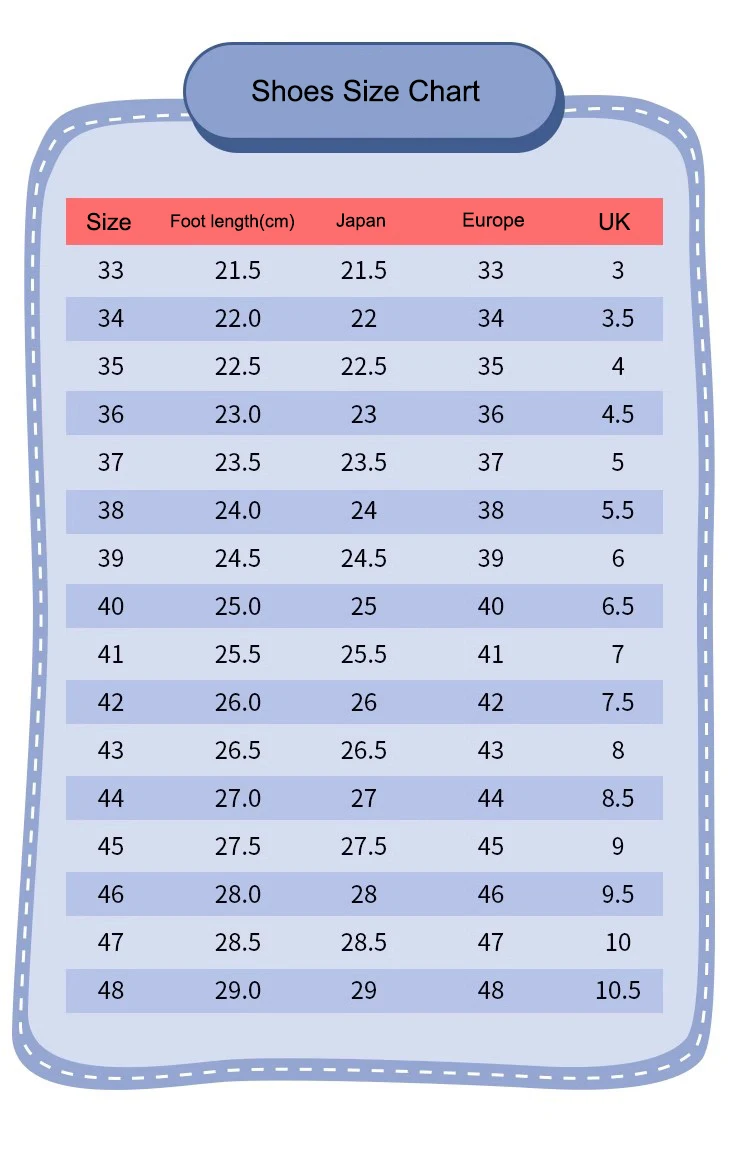 Shoes Size Chart

| Size | Foot length(cm) | Japan | Europe | UK |
|---|---|---|---|---|
| 33 | 21.5 | 21.5 | 33 | 3 |
| 34 | 22.0 | 22 | 34 | 3.5 |
| 35 | 22.5 | 22.5 | 35 | 4 |
| 36 | 23.0 | 23 | 36 | 4.5 |
| 37 | 23.5 | 23.5 | 37 | 5 |
| 38 | 24.0 | 24 | 38 | 5.5 |
| 39 | 24.5 | 24.5 | 39 | 6 |
| 40 | 25.0 | 25 | 40 | 6.5 |
| 41 | 25.5 | 25.5 | 41 | 7 |
| 42 | 26.0 | 26 | 42 | 7.5 |
| 43 | 26.5 | 26.5 | 43 | 8 |
| 44 | 27.0 | 27 | 44 | 8.5 |
| 45 | 27.5 | 27.5 | 45 | 9 |
| 46 | 28.0 | 28 | 46 | 9.5 |
| 47 | 28.5 | 28.5 | 47 | 10 |
| 48 | 29.0 | 29 | 48 | 10.5 |